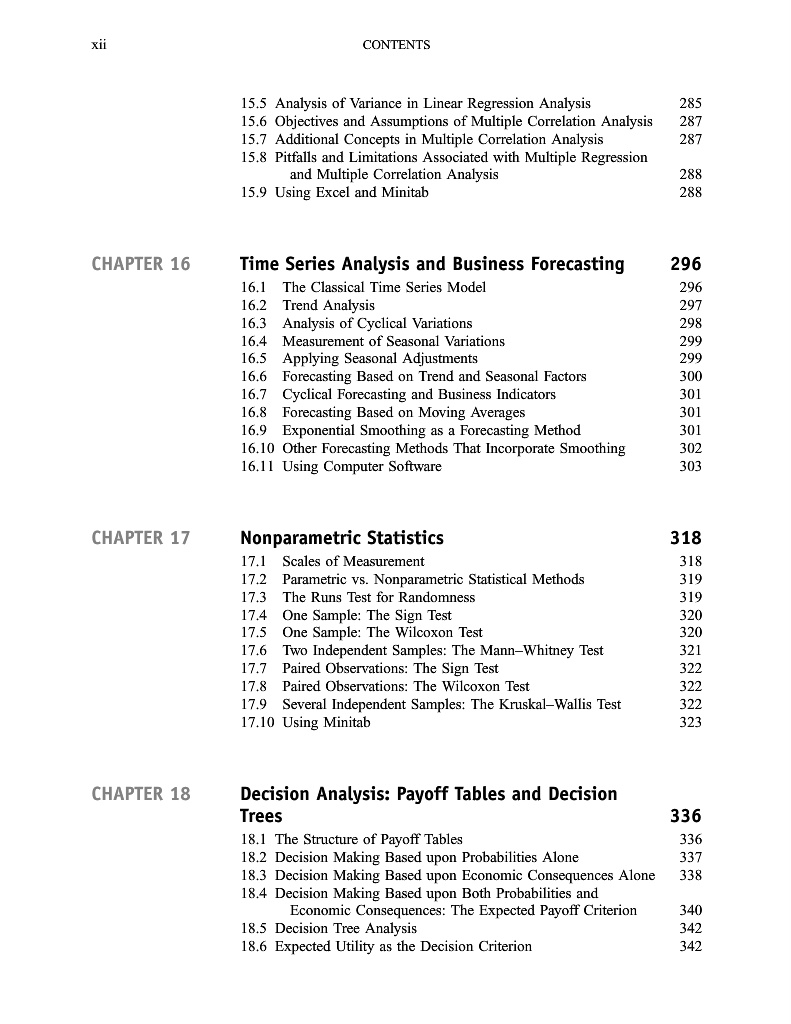 xii CONTENTS

15.5 Analysis of Variance in Linear Regression Analysis 285
15.6 Objectives and Assumptions of Multiple Correlation Analysis 287
15.7 Additional Concepts in Multiple Correlation Analysis 287
15.8 Pitfalls and Limitations Associated with Multiple Regression and Multiple Correlation Analysis 288
15.9 Using Excel and Minitab 288

CHAPTER 16 Time Series Analysis and Business Forecasting 296
16.1 The Classical Time Series Model 296
16.2 Trend Analysis 297
16.3 Analysis of Cyclical Variations 298
16.4 Measurement of Seasonal Variations 299
16.5 Applying Seasonal Adjustments 299
16.6 Forecasting Based on Trend and Seasonal Factors 300
16.7 Cyclical Forecasting and Business Indicators 301
16.8 Forecasting Based on Moving Averages 301
16.9 Exponential Smoothing as a Forecasting Method 301
16.10 Other Forecasting Methods That Incorporate Smoothing 302
16.11 Using Computer Software 303

CHAPTER 17 Nonparametric Statistics 318
17.1 Scales of Measurement 318
17.2 Parametric vs. Nonparametric Statistical Methods 319
17.3 The Runs Test for Randomness 319
17.4 One Sample: The Sign Test 320
17.5 One Sample: The Wilcoxon Test 320
17.6 Two Independent Samples: The Mann–Whitney Test 321
17.7 Paired Observations: The Sign Test 322
17.8 Paired Observations: The Wilcoxon Test 322
17.9 Several Independent Samples: The Kruskal–Wallis Test 322
17.10 Using Minitab 323

CHAPTER 18 Decision Analysis: Payoff Tables and Decision Trees 336
18.1 The Structure of Payoff Tables 336
18.2 Decision Making Based upon Probabilities Alone 337
18.3 Decision Making Based upon Economic Consequences Alone 338
18.4 Decision Making Based upon Both Probabilities and Economic Consequences: The Expected Payoff Criterion 340
18.5 Decision Tree Analysis 342
18.6 Expected Utility as the Decision Criterion 342